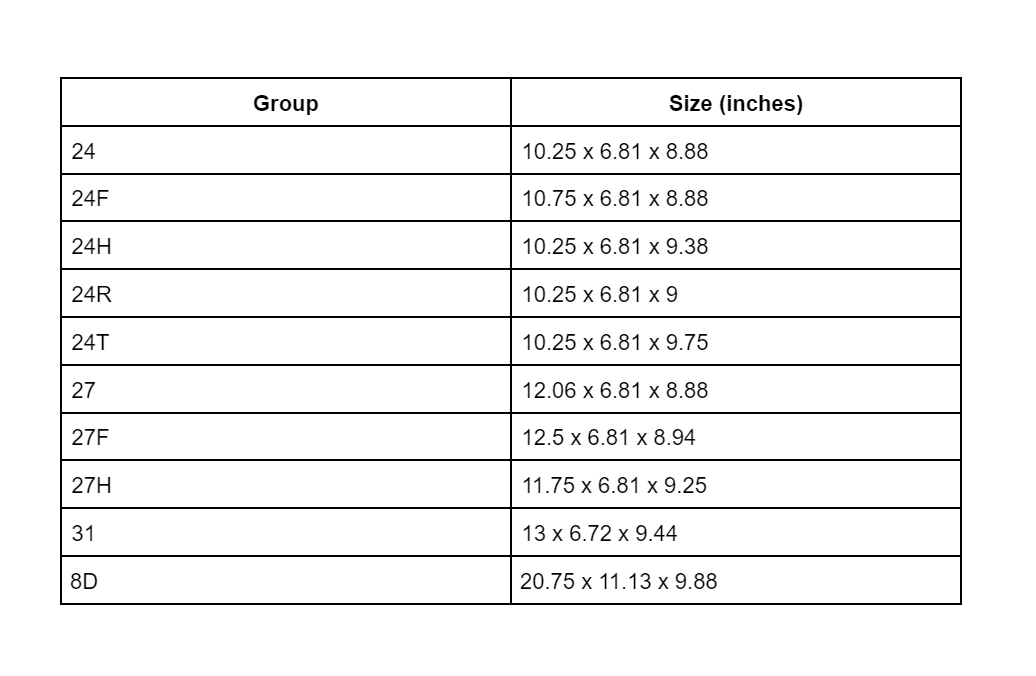 | Group | Size (inches) |
|---|---|
| 24 | 10.25 x 6.81 x 8.88 |
| 24F | 10.75 x 6.81 x 8.88 |
| 24H | 10.25 x 6.81 x 9.38 |
| 24R | 10.25 x 6.81 x 9 |
| 24T | 10.25 x 6.81 x 9.75 |
| 27 | 12.06 x 6.81 x 8.88 |
| 27F | 12.5 x 6.81 x 8.94 |
| 27H | 11.75 x 6.81 x 9.25 |
| 31 | 13 x 6.72 x 9.44 |
| 8D | 20.75 x 11.13 x 9.88 |